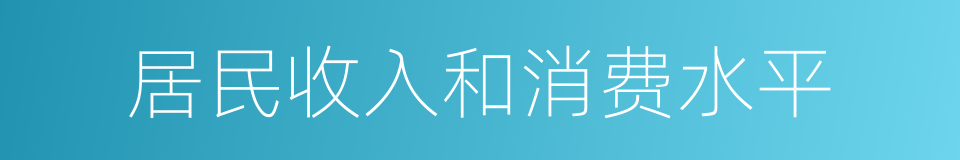 居民收入和消费水平